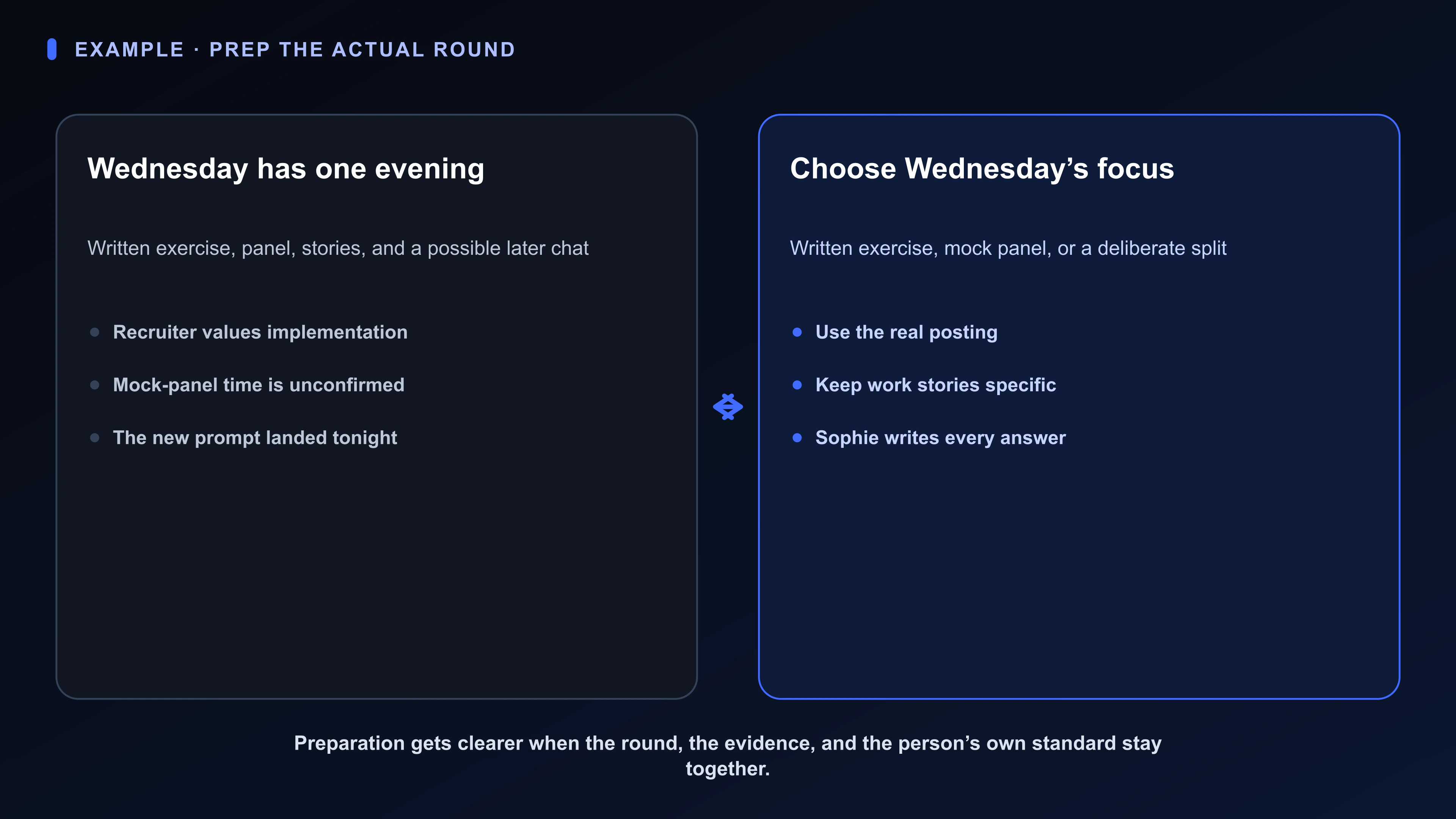 EXAMPLE · PREP THE ACTUAL ROUND

Wednesday has one evening

Written exercise, panel, stories, and a possible later chat

- Recruiter values implementation
- Mock-panel time is unconfirmed
- The new prompt landed tonight

Choose Wednesday’s focus

Written exercise, mock panel, or a deliberate split

- Use the real posting
- Keep work stories specific
- Sophie writes every answer

Preparation gets clearer when the round, the evidence, and the person’s own standard stay together.